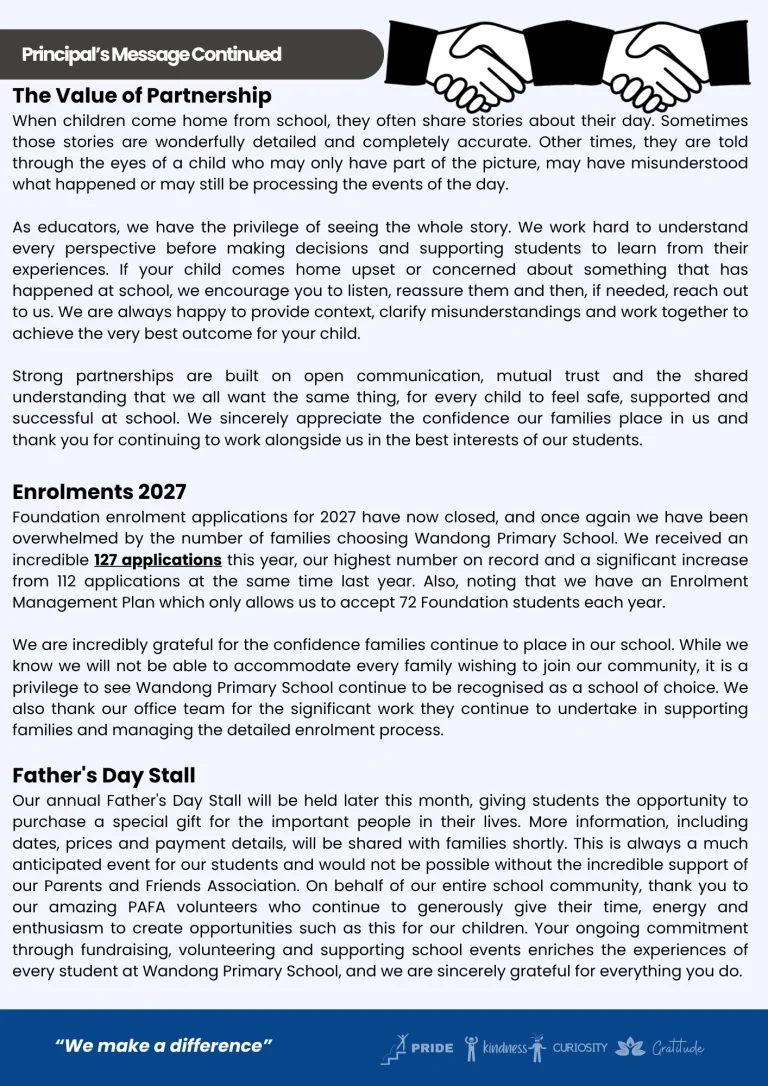 Principal's Message Continued

The Value of Partnership

When children come home from school, they often share stories about their day. Sometimes those stories are wonderfully detailed and completely accurate. Other times, they are told through the eyes of a child who may only have part of the picture, may have misunderstood what happened or may still be processing the events of the day.

As educators, we have the privilege of seeing the whole story. We work hard to understand every perspective before making decisions and supporting students to learn from their experiences. If your child comes home upset or concerned about something that has happened at school, we encourage you to listen, reassure them and then, if needed, reach out to us. We are always happy to provide context, clarify misunderstandings and work together to achieve the very best outcome for your child.

Strong partnerships are built on open communication, mutual trust and the shared understanding that we all want the same thing, for every child to feel safe, supported and successful at school. We sincerely appreciate the confidence our families place in us and thank you for continuing to work alongside us in the best interests of our students.

Enrolments 2027

Foundation enrolment applications for 2027 have now closed, and once again we have been overwhelmed by the number of families choosing Wandong Primary School. We received an incredible 127 applications this year, our highest number on record and a significant increase from 112 applications at the same time last year. Also, noting that we have an Enrolment Management Plan which only allows us to accept 72 Foundation students each year.

We are incredibly grateful for the confidence families continue to place in our school. While we know we will not be able to accommodate every family wishing to join our community, it is a privilege to see Wandong Primary School continue to be recognised as a school of choice. We also thank our office team for the significant work they continue to undertake in supporting families and managing the detailed enrolment process.

Father's Day Stall

Our annual Father's Day Stall will be held later this month, giving students the opportunity to purchase a special gift for the important people in their lives. More information, including dates, prices and payment details, will be shared with families shortly. This is always a much anticipated event for our students and would not be possible without the incredible support of our Parents and Friends Association. On behalf of our entire school community, thank you to our amazing PAFA volunteers who continue to generously give their time, energy and enthusiasm to create opportunities such as this for our children. Your ongoing commitment through fundraising, volunteering and supporting school events enriches the experiences of every student at Wandong Primary School, and we are sincerely grateful for everything you do.

"We make a difference"

PRIDE kindness CURIOSITY Gratitude